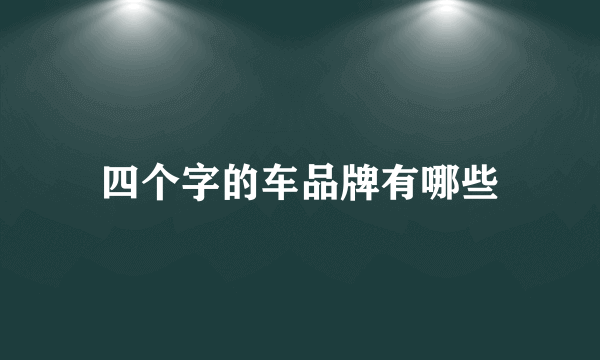 四个字的车品牌有哪些